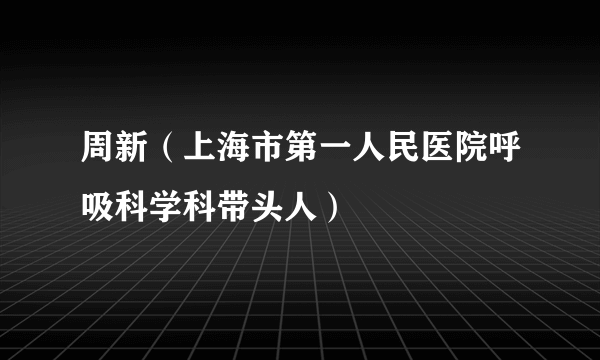 周新（上海市第一人民医院呼吸科学科带头人）